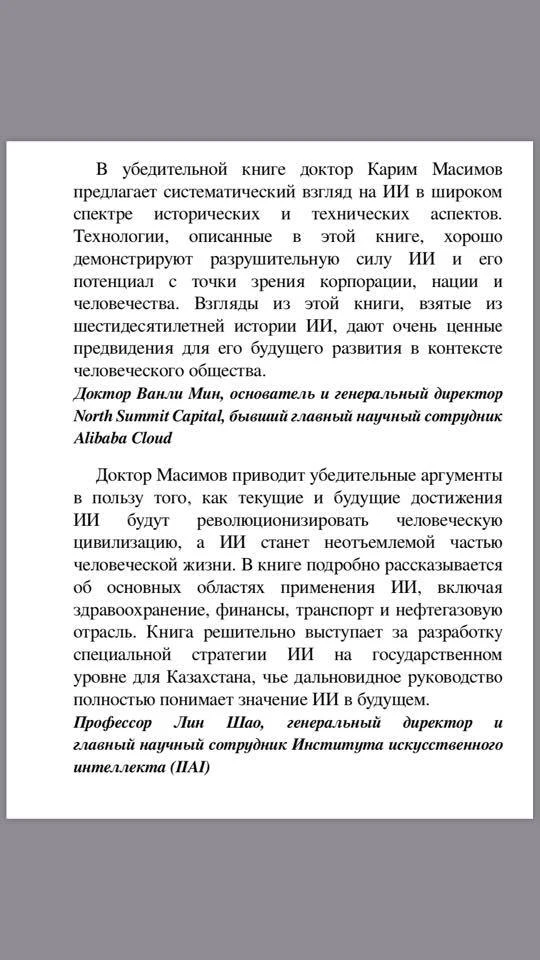 В убедительной книге доктор Карим Масимов предлагает систематический взгляд на ИИ в широком спектре исторических и технических аспектов. Технологии, описанные в этой книге, хорошо демонстрируют разрушительную силу ИИ и его потенциал с точки зрения корпорации, нации и человечества. Взгляды из этой книги, взятые из шестидесятилетней истории ИИ, дают очень ценные предвидения для его будущего развития в контексте человеческого общества.
Доктор Ванли Мин, основатель и генеральный директор North Summit Capital, бывший главный научный сотрудник Alibaba Cloud

Доктор Масимов приводит убедительные аргументы в пользу того, как текущие и будущие достижения ИИ будут революционизировать человеческую цивилизацию, а ИИ станет неотъемлемой частью человеческой жизни. В книге подробно рассказывается об основных областях применения ИИ, включая здравоохранение, финансы, транспорт и нефтегазовую отрасль. Книга решительно выступает за разработку специальной стратегии ИИ на государственном уровне для Казахстана, чье дальновидное руководство полностью понимает значение ИИ в будущем.
Профессор Лин Шао, генеральный директор и главный научный сотрудник Института искусственного интеллекта (IIAI)